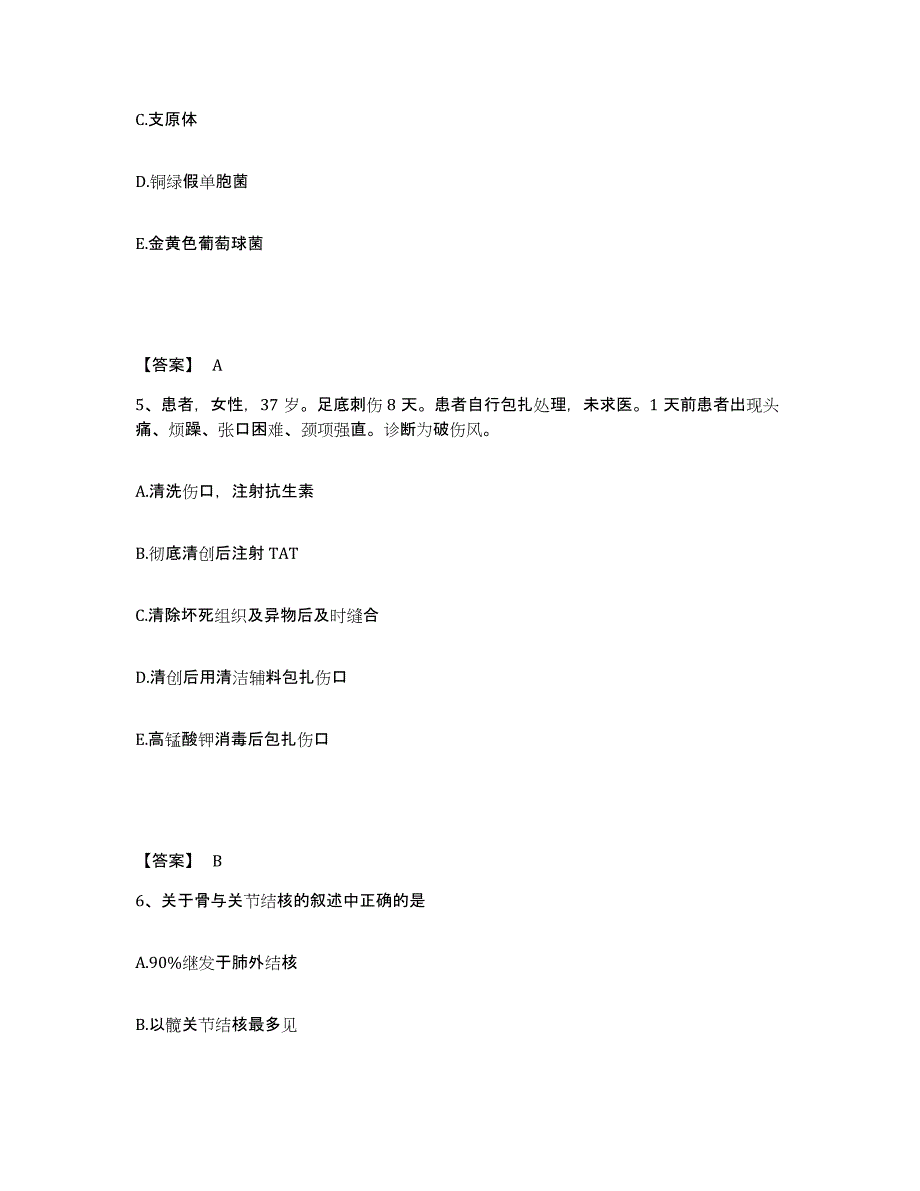 C.支原体

D.铜绿假单胞菌

E.金黄色葡萄球菌

【答案】 A

5、患者，女性，37 岁。足底刺伤 8 天。患者自行包扎处理，未求医。1 天前患者出现头痛、烦躁、张口困难、颈项强直。诊断为破伤风。

A.清洗伤口，注射抗生素

B.彻底清创后注射 TAT

C.清除坏死组织及异物后及时缝合

D.清创后用清洁辅料包扎伤口

E.高锰酸钾消毒后包扎伤口

【答案】 B

6、关于骨与关节结核的叙述中正确的是

A.90%继发于肺外结核

B.以髋关节结核最多见